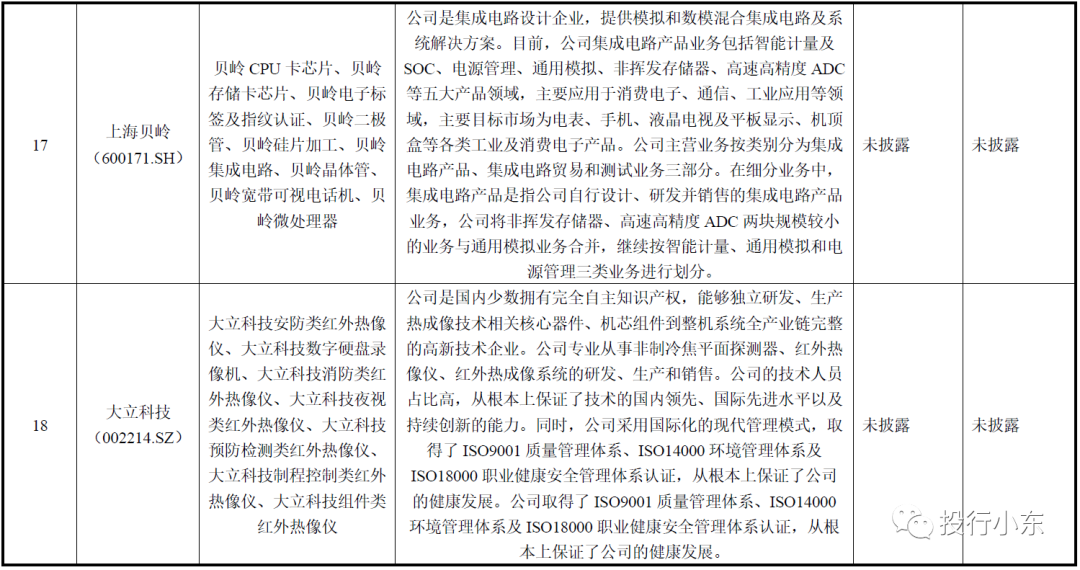 | 17 | 上海贝岭（600171.SH） | 贝岭 CPU 卡芯片、贝岭存储卡芯片、贝岭电子标签及指纹认证、贝岭二极管、贝岭硅片加工、贝岭集成电路、贝岭晶体管、贝岭宽带可视电话机、贝岭微处理器 | 公司是集成电路设计企业，提供模拟和数模混合集成电路及系统解决方案。目前，公司集成电路产品业务包括智能计量及SOC、电源管理、通用模拟、非挥发存储器、高速高精度 ADC 等五大产品领域，主要应用于消费电子、通信、工业应用等领域，主要目标市场为电表、手机、液晶电视及平板显示、机顶盒等各类工业及消费电子产品。公司主营业务按类别分为集成电路产品、集成电路贸易和测试业务三部分。在细分业务中，集成电路产品是指公司自行设计、研发并销售的集成电路产品业务，公司将非挥发存储器、高速高精度 ADC 两块规模较小的业务与通用模拟业务合并，继续按智能计量、通用模拟和电源管理三类业务进行划分。 | 未披露 | 未披露 |
|---|---|---|---|---|---|
| 18 | 大立科技（002214.SZ） | 大立科技安防类红外热像仪、大立科技数字硬盘录像机、大立科技消防类红外热像仪、大立科技夜视类红外热像仪、大立科技预防检测类红外热像仪、大立科技制程控制类红外热像仪、大立科技组件类红外热像仪 | 公司是国内少数拥有完全自主知识产权，能够独立研发、生产热成像技术相关核心器件、机芯组件到整机系统全产业链完整的高新技术企业。公司专业从事非制冷焦平面探测器、红外热像仪、红外热成像系统的研发、生产和销售。公司的技术人员占比高，从根本上保证了技术的国内领先、国际先进水平以及持续创新的能力。同时，公司采用国际化的现代管理模式，取得了 ISO9001 质量管理体系、ISO14000 环境管理体系及 ISO18000 职业健康安全管理体系认证，从根本上保证了公司的健康发展。公司取得了 ISO9001 质量管理体系、ISO14000 环境管理体系及 ISO18000 职业健康安全管理体系认证，从根本上保证了公司的健康发展。 | 未披露 | 未披露 |

投行小东